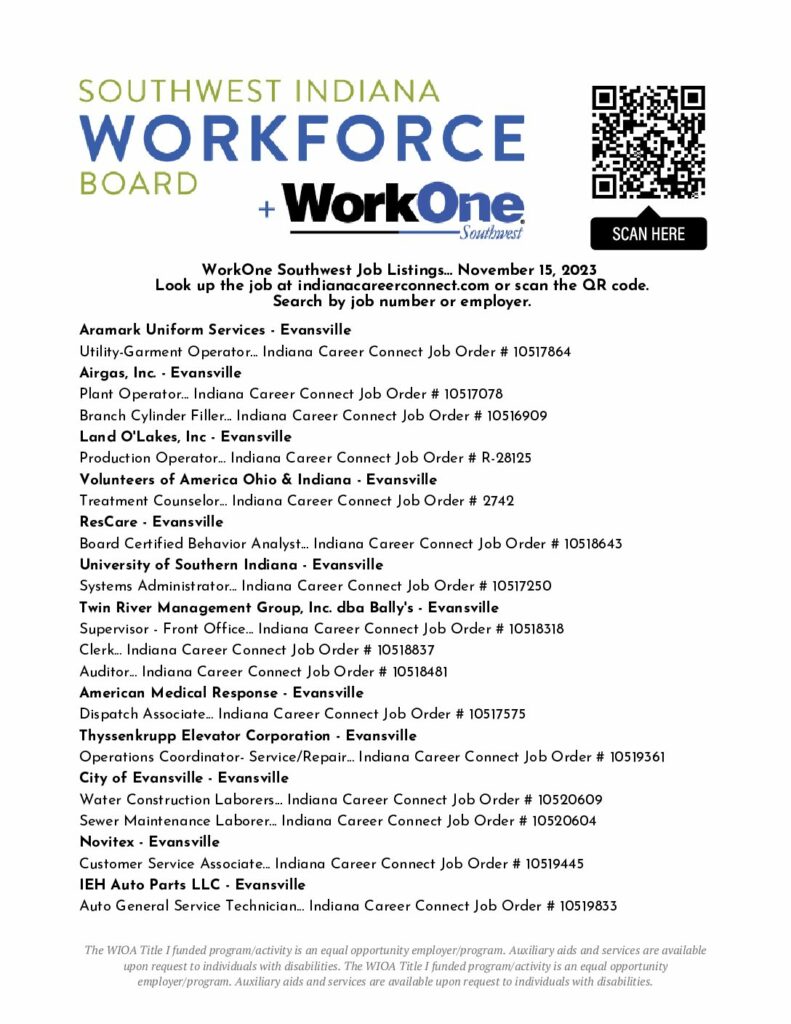 SOUTHWEST INDIANA
WORKFORCE
BOARD
+ WorkOne
Southwest

SCAN HERE

WorkOne Southwest Job Listings… November 15, 2023
Look up the job at indianacareerconnect.com or scan the QR code.
Search by job number or employer.

Aramark Uniform Services - Evansville
Utility-Garment Operator… Indiana Career Connect Job Order # 10517864
Airgas, Inc. - Evansville
Plant Operator… Indiana Career Connect Job Order # 10517078
Branch Cylinder Filler… Indiana Career Connect Job Order # 10516909
Land O'Lakes, Inc - Evansville
Production Operator… Indiana Career Connect Job Order # R-28125
Volunteers of America Ohio & Indiana - Evansville
Treatment Counselor… Indiana Career Connect Job Order # 2742
ResCare - Evansville
Board Certified Behavior Analyst… Indiana Career Connect Job Order # 10518643
University of Southern Indiana - Evansville
Systems Administrator… Indiana Career Connect Job Order # 10517250
Twin River Management Group, Inc. dba Bally's - Evansville
Supervisor - Front Office… Indiana Career Connect Job Order # 10518318
Clerk… Indiana Career Connect Job Order # 10518837
Auditor… Indiana Career Connect Job Order # 10518481
American Medical Response - Evansville
Dispatch Associate… Indiana Career Connect Job Order # 10517575
Thyssenkrupp Elevator Corporation - Evansville
Operations Coordinator- Service/Repair… Indiana Career Connect Job Order # 10519361
City of Evansville - Evansville
Water Construction Laborers… Indiana Career Connect Job Order # 10520609
Sewer Maintenance Laborer… Indiana Career Connect Job Order # 10520604
Novitex - Evansville
Customer Service Associate… Indiana Career Connect Job Order # 10519445
IEH Auto Parts LLC - Evansville
Auto General Service Technician… Indiana Career Connect Job Order # 10519833

The WIOA Title I funded program/activity is an equal opportunity employer/program. Auxiliary aids and services are available upon request to individuals with disabilities. The WIOA Title I funded program/activity is an equal opportunity employer/program. Auxiliary aids and services are available upon request to individuals with disabilities.